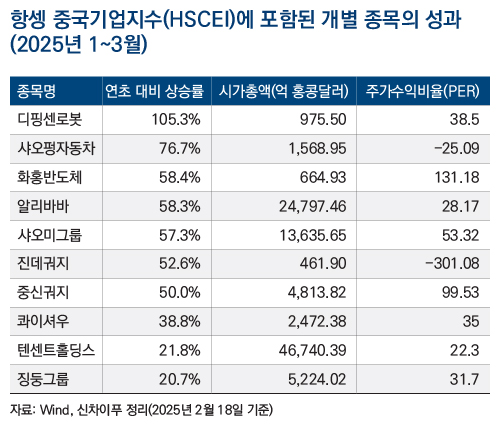 항셍 중국기업지수(HSCEI)에 포함된 개별 종목의 성과 (2025년 1~3월)

| 종목명 | 연초 대비 상승률 | 시가총액(억 홍콩달러) | 주가수익비율(PER) |
|---|---|---|---|
| 디핑센로봇 | 105.3% | 975.50 | 38.5 |
| 샤오펑자동차 | 76.7% | 1,568.95 | -25.09 |
| 화홍반도체 | 58.4% | 664.93 | 131.18 |
| 알리바바 | 58.3% | 24,797.46 | 28.17 |
| 샤오미그룹 | 57.3% | 13,635.65 | 53.32 |
| 진데궈지 | 52.6% | 461.90 | -301.08 |
| 중신궈지 | 50.0% | 4,813.82 | 99.53 |
| 콰이셔우 | 38.8% | 2,472.38 | 35 |
| 텐센트홀딩스 | 21.8% | 46,740.39 | 22.3 |
| 징둥그룹 | 20.7% | 5,224.02 | 31.7 |

자료: Wind, 신차이푸 정리(2025년 2월 18일 기준)